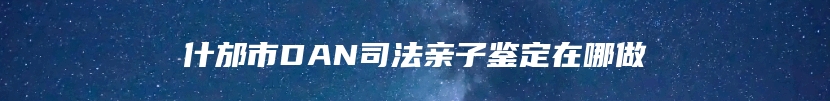 什邡市DAN司法亲子鉴定在哪做